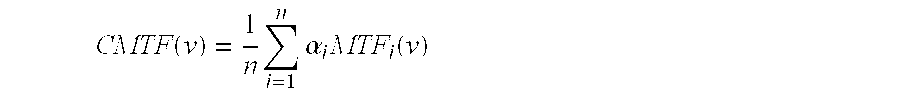 $CMTF(\nu) = \frac{1}{n}\sum_{i=1}^{n} \alpha_i MTF_i(\nu)$